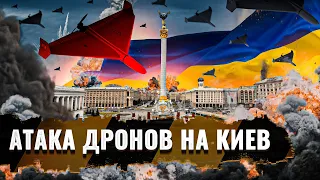 АТАКА ДРОНОВ НА КИЕВ